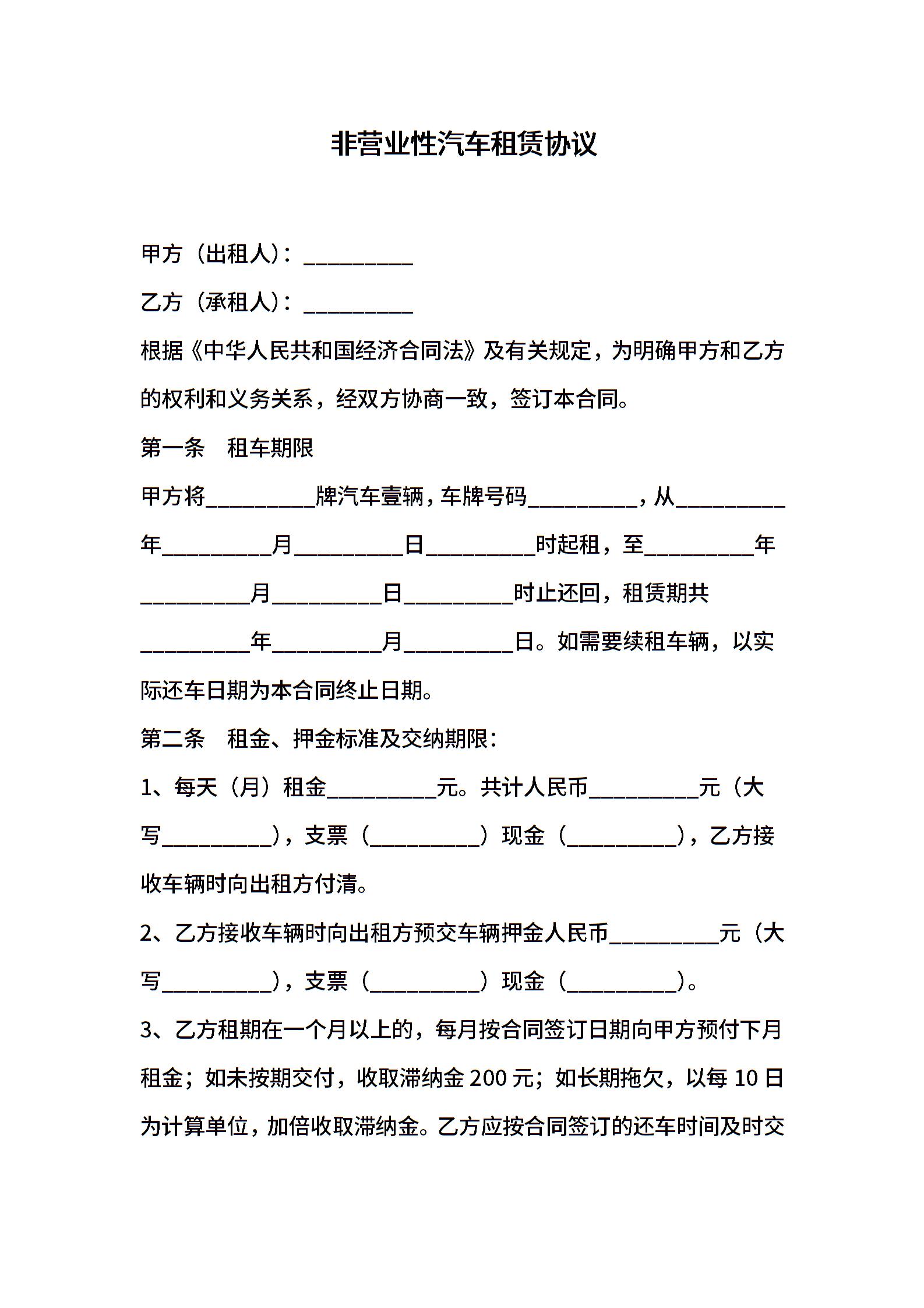 非营业性汽车租赁协议

甲方（出租人）：__________

乙方（承租人）：__________

根据《中华人民共和国经济合同法》及有关规定，为明确甲方和乙方的权利和义务关系，经双方协商一致，签订本合同。

第一条　租车期限

甲方将__________牌汽车壹辆，车牌号码__________，从__________年__________月__________日__________时起租，至__________年__________月__________日__________时止还回，租赁期共__________年__________月__________日。如需要续租车辆，以实际还车日期为本合同终止日期。

第二条　租金、押金标准及交纳期限：

1、每天（月）租金__________元。共计人民币__________元（大写__________），支票（__________）现金（__________），乙方接收车辆时向出租方付清。

2、乙方接收车辆时向出租方预交车辆押金人民币__________元（大写__________），支票（__________）现金（__________）。

3、乙方租期在一个月以上的，每月按合同签订日期向甲方预付下月租金；如未按期交付，收取滞纳金 200 元；如长期拖欠，以每 10 日为计算单位，加倍收取滞纳金。乙方应按合同签订的还车时间及时交